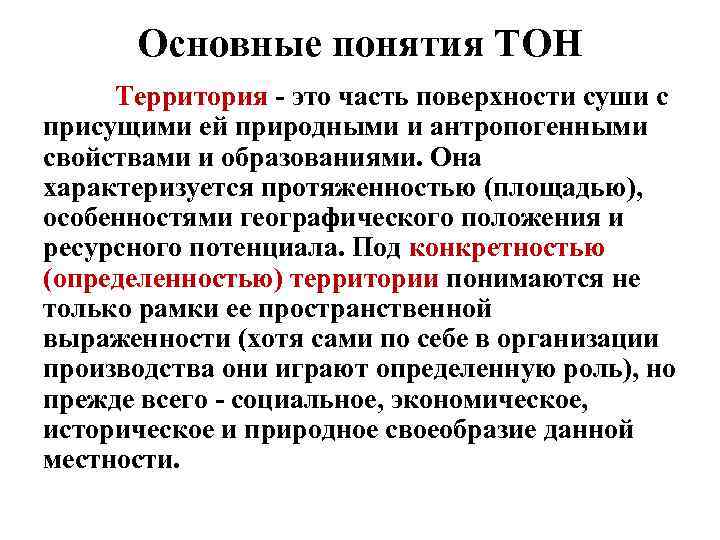 Основные понятия ТОН

Территория - это часть поверхности суши с присущими ей природными и антропогенными свойствами и образованиями. Она характеризуется протяженностью (площадью), особенностями географического положения и ресурсного потенциала. Под конкретностью (определенностью) территории понимаются не только рамки ее пространственной выраженности (хотя сами по себе в организации производства они играют определенную роль), но прежде всего - социальное, экономическое, историческое и природное своеобразие данной местности.